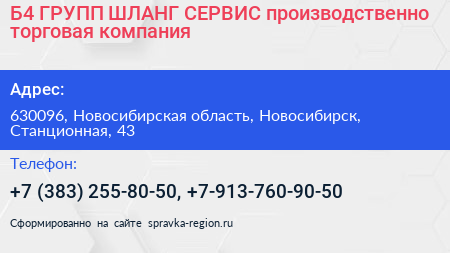 Б4 ГРУПП ШЛАНГ СЕРВИС производственно торговая компания

Адрес:

630096, Новосибирская область, Новосибирск, Станционная, 43

Телефон:

+7 (383) 255-80-50, +7-913-760-90-50

Сформированно на сайте spravka-region.ru